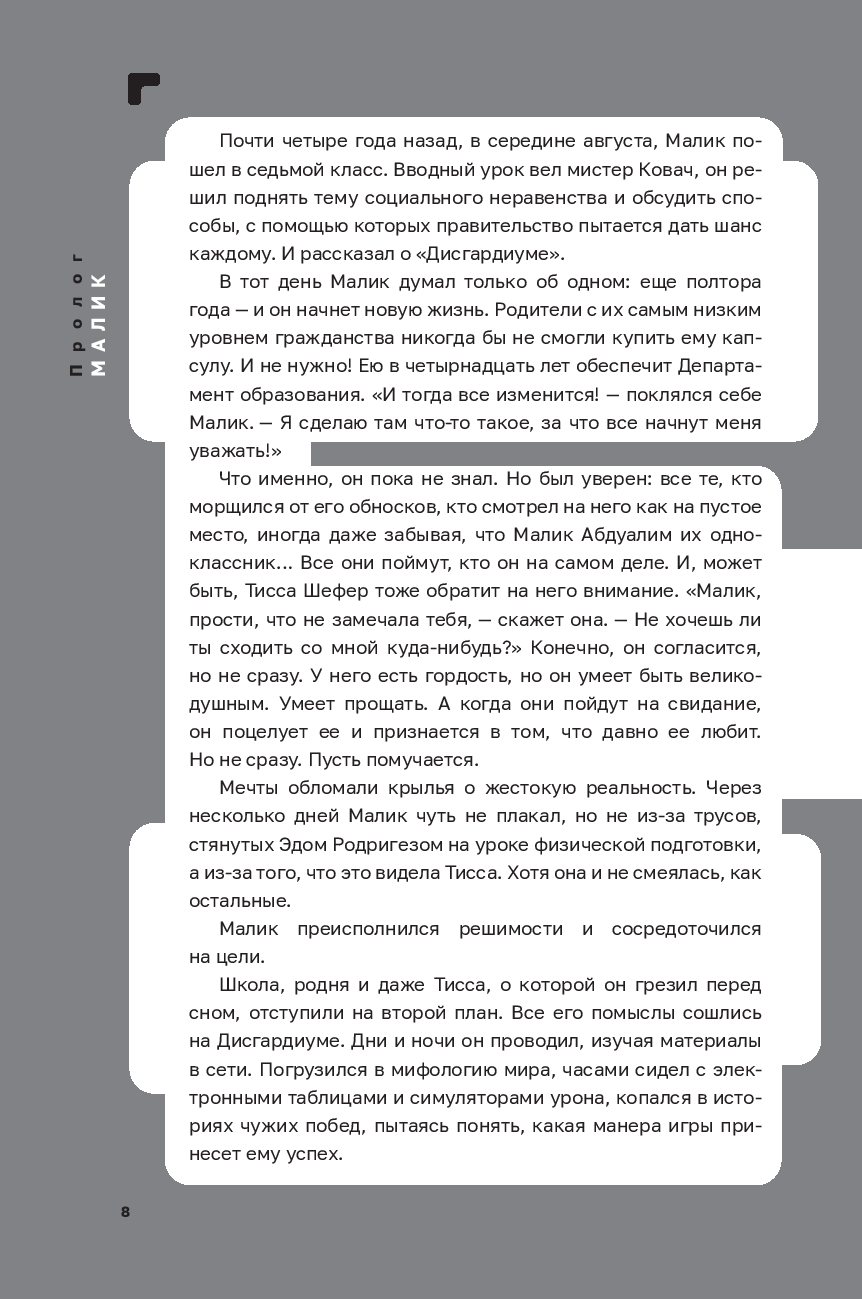 Пролог
МАЛИК

Почти четыре года назад, в середине августа, Малик пошел в седьмой класс. Вводный урок вел мистер Ковач, он решил поднять тему социального неравенства и обсудить способы, с помощью которых правительство пытается дать шанс каждому. И рассказал о «Дисгардиуме».

В тот день Малик думал только об одном: еще полтора года — и он начнет новую жизнь. Родители с их самым низким уровнем гражданства никогда бы не смогли купить ему капсулу. И не нужно! Ею в четырнадцать лет обеспечит Департамент образования. «И тогда все изменится! — поклялся себе Малик. — Я сделаю там что-то такое, за что все начнут меня уважать!»

Что именно, он пока не знал. Но был уверен: все те, кто морщился от его обносков, кто смотрел на него как на пустое место, иногда даже забывая, что Малик Абдуалим их одноклассник... Все они поймут, кто он на самом деле. И, может быть, Тисса Шефер тоже обратит на него внимание. «Малик, прости, что не замечала тебя, — скажет она. — Не хочешь ли ты сходить со мной куда-нибудь?» Конечно, он согласится, но не сразу. У него есть гордость, но он умеет быть великодушным. Умеет прощать. А когда они пойдут на свидание, он поцелует ее и признается в том, что давно ее любит. Но не сразу. Пусть помучается.

Мечты обломали крылья о жестокую реальность. Через несколько дней Малик чуть не плакал, но не из-за трусов, стянутых Эдом Родригезом на уроке физической подготовки, а из-за того, что это видела Тисса. Хотя она и не смеялась, как остальные.

Малик преисполнился решимости и сосредоточился на цели.

Школа, родня и даже Тисса, о которой он грезил перед сном, отступили на второй план. Все его помыслы сошлись на Дисгардиуме. Дни и ночи он проводил, изучая материалы в сети. Погрузился в мифологию мира, часами сидел с электронными таблицами и симуляторами урона, копался в историях чужих побед, пытаясь понять, какая манера игры принесет ему успех.

8